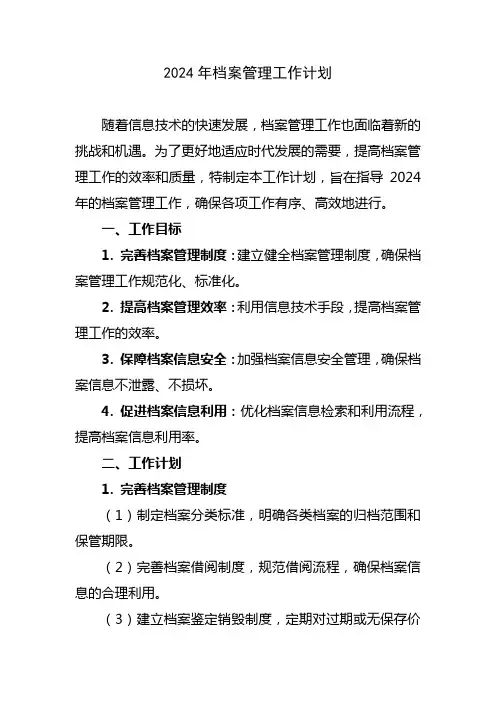 2024 年档案管理工作计划

随着信息技术的快速发展，档案管理工作也面临着新的挑战和机遇。为了更好地适应时代发展的需要，提高档案管理工作的效率和质量，特制定本工作计划，旨在指导 2024 年的档案管理工作，确保各项工作有序、高效地进行。

一、工作目标

1. 完善档案管理制度：建立健全档案管理制度，确保档案管理工作规范化、标准化。

2. 提高档案管理效率：利用信息技术手段，提高档案管理工作的效率。

3. 保障档案信息安全：加强档案信息安全管理，确保档案信息不泄露、不损坏。

4. 促进档案信息利用：优化档案信息检索和利用流程，提高档案信息利用率。

二、工作计划

1. 完善档案管理制度

（1）制定档案分类标准，明确各类档案的归档范围和保管期限。

（2）完善档案借阅制度，规范借阅流程，确保档案信息的合理利用。

（3）建立档案鉴定销毁制度，定期对过期或无保存价